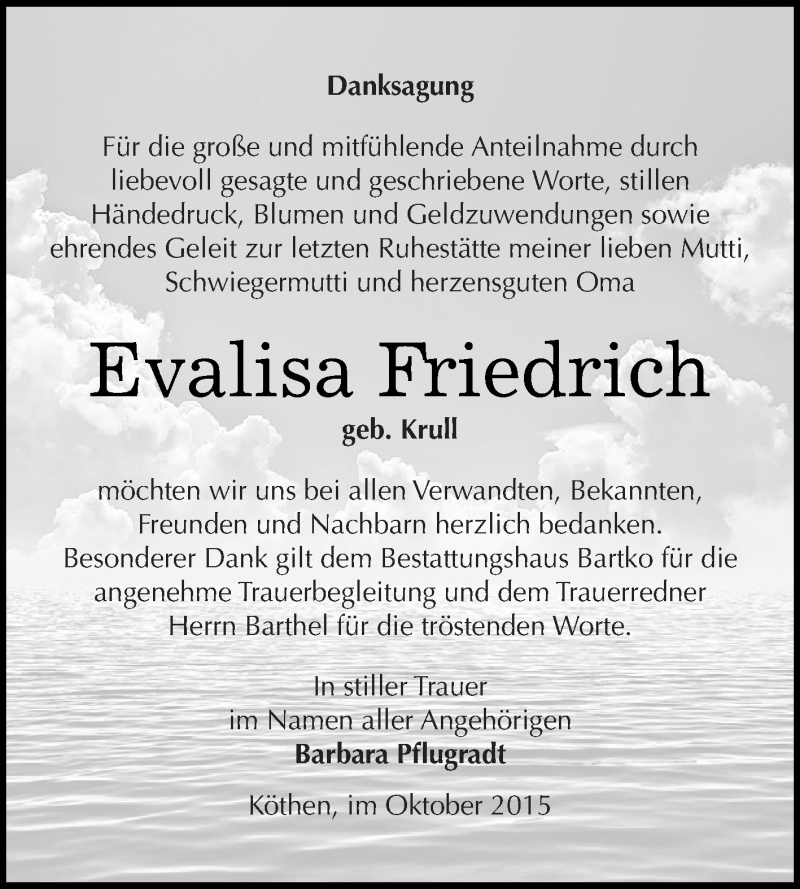 Danksagung

Für die große und mitfühlende Anteilnahme durch liebevoll gesagte und geschriebene Worte, stillen Händedruck, Blumen und Geldzuwendungen sowie ehrendes Geleit zur letzten Ruhestätte meiner lieben Mutti, Schwiegermutti und herzensguten Oma

Evalisa Friedrich

geb. Krull

möchten wir uns bei allen Verwandten, Bekannten, Freunden und Nachbarn herzlich bedanken. Besonderer Dank gilt dem Bestattungshaus Bartko für die angenehme Trauerbegleitung und dem Trauerredner Herrn Barthel für die tröstenden Worte.

In stiller Trauer
im Namen aller Angehörigen
Barbara Pflugradt

Köthen, im Oktober 2015